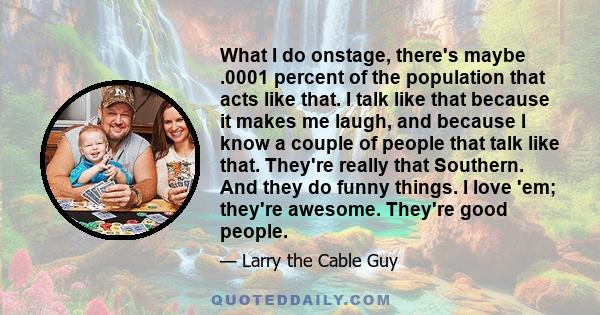 What I do onstage, there's maybe .0001 percent of the population that acts like that. I talk like that because it makes me laugh, and because I know a couple of people that talk like that. They're really that Southern. And they do funny things. I love 'em; they're awesome. They're good people.

— Larry the Cable Guy

QUOTEDDAILY.COM